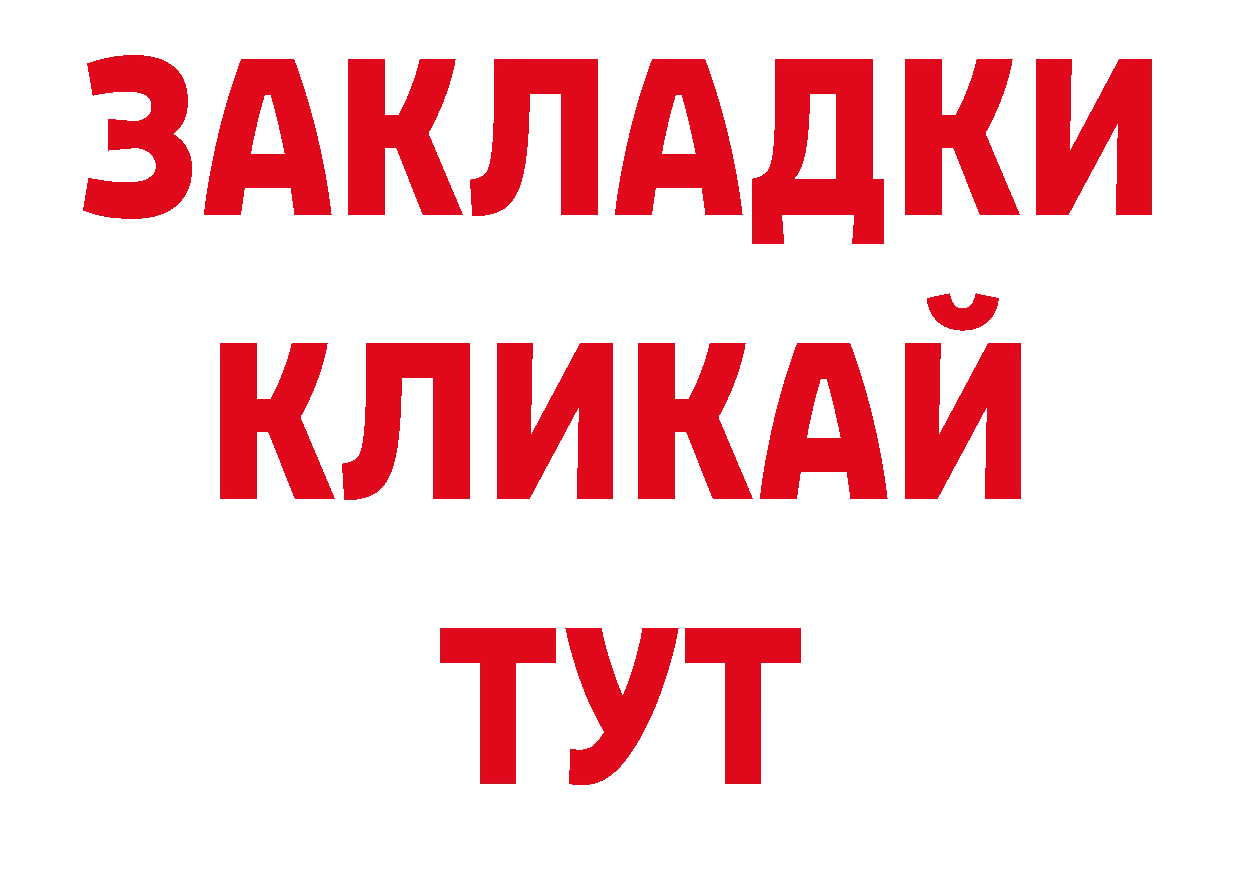 ЗАКЛАДКИ
КЛИКАЙ
ТУТ